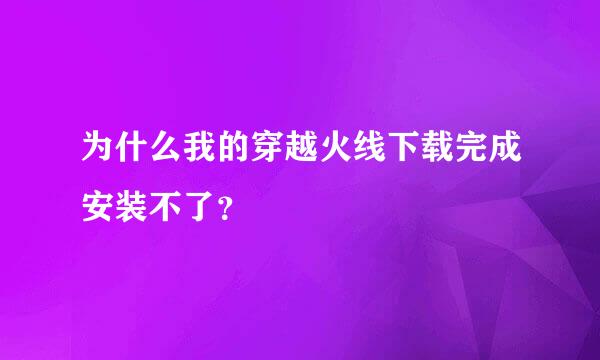 为什么我的穿越火线下载完成安装不了?